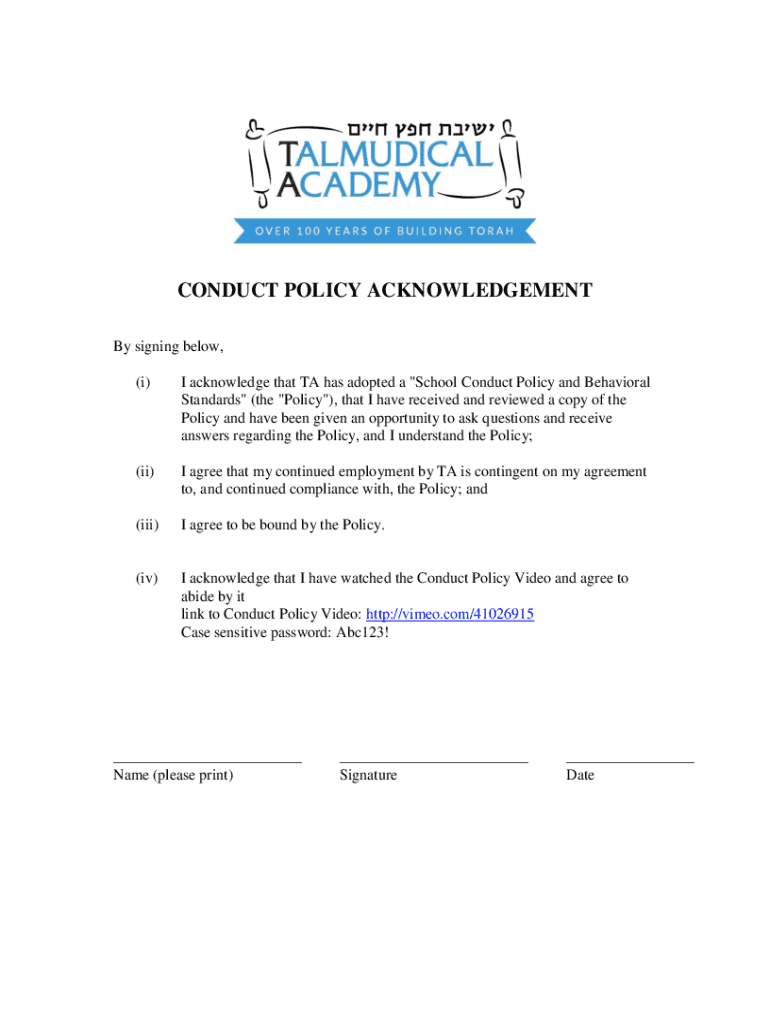 ישיבת חפץ חיים
TALMUDICAL ACADEMY
OVER 100 YEARS OF BUILDING TORAH

CONDUCT POLICY ACKNOWLEDGEMENT

By signing below,

(i) I acknowledge that TA has adopted a "School Conduct Policy and Behavioral Standards" (the "Policy"), that I have received and reviewed a copy of the Policy and have been given an opportunity to ask questions and receive answers regarding the Policy, and I understand the Policy;

(ii) I agree that my continued employment by TA is contingent on my agreement to, and continued compliance with, the Policy; and

(iii) I agree to be bound by the Policy.

(iv) I acknowledge that I have watched the Conduct Policy Video and agree to abide by it
link to Conduct Policy Video: http://vimeo.com/41026915
Case sensitive password: Abc123!

Name (please print) Signature Date